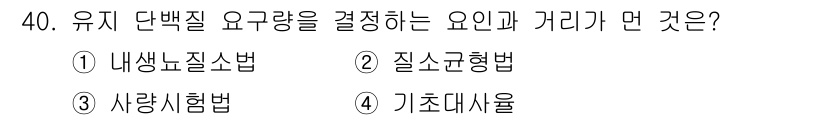 40. 유지 단백질 요구량을 결정하는 요인과 거리가 먼 것은?

① 내생뇨질소법
② 질소균형법
③ 사량시험법
④ 기초대사율